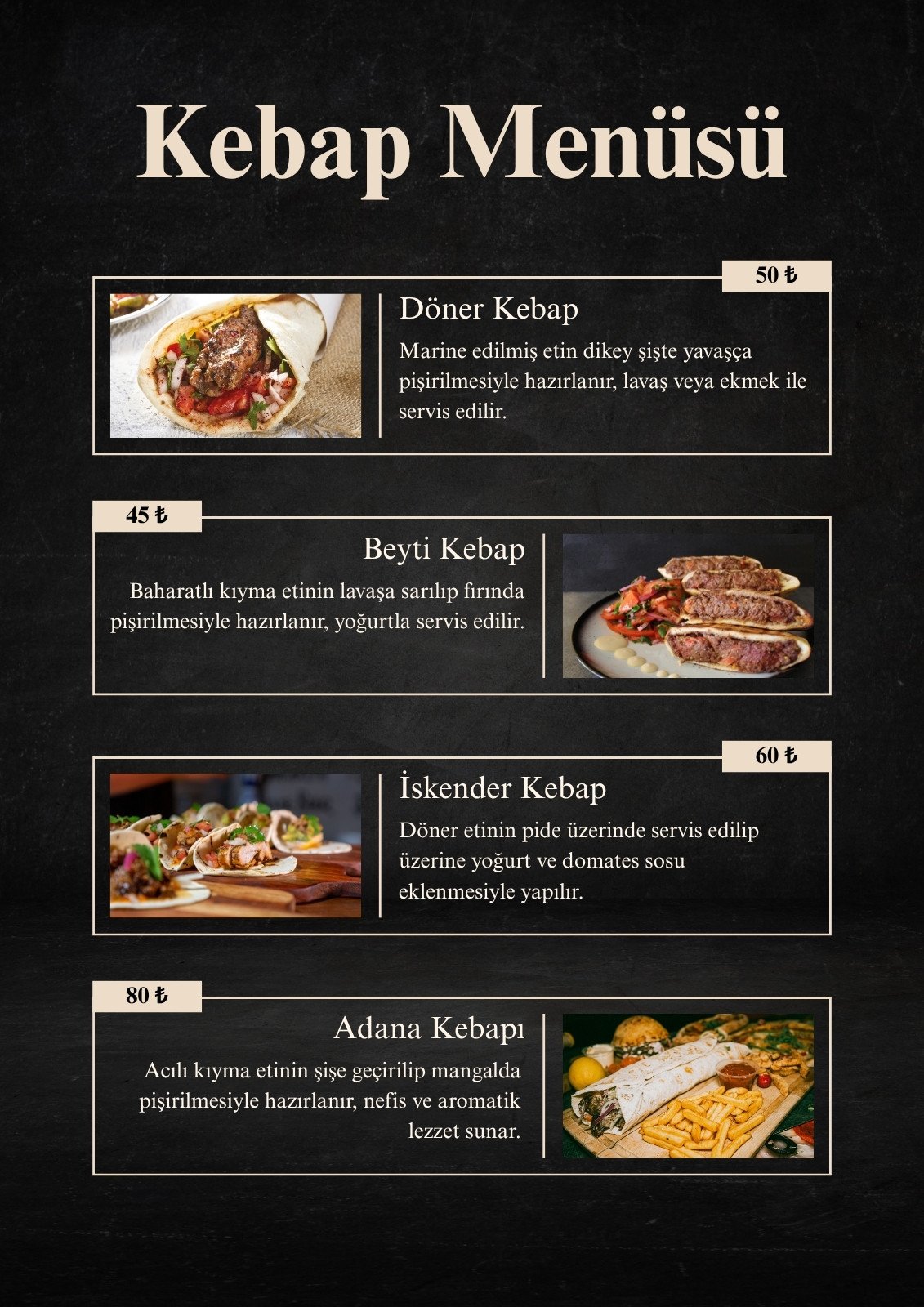 Kebap Menüsü

50 ₺

Döner Kebap

Marine edilmiş etin dikey şişte yavaşça pişirilmesiyle hazırlanır, lavaş veya ekmek ile servis edilir.

45 ₺

Beyti Kebap

Baharatlı kıyma etinin lavaşa sarılıp fırında pişirilmesiyle hazırlanır, yoğurtla servis edilir.

60 ₺

İskender Kebap

Döner etinin pide üzerinde servis edilip üzerine yoğurt ve domates sosu eklenmesiyle yapılır.

80 ₺

Adana Kebapı

Acılı kıyma etinin şişe geçirilip mangalda pişirilmesiyle hazırlanır, nefis ve aromatik lezzet sunar.